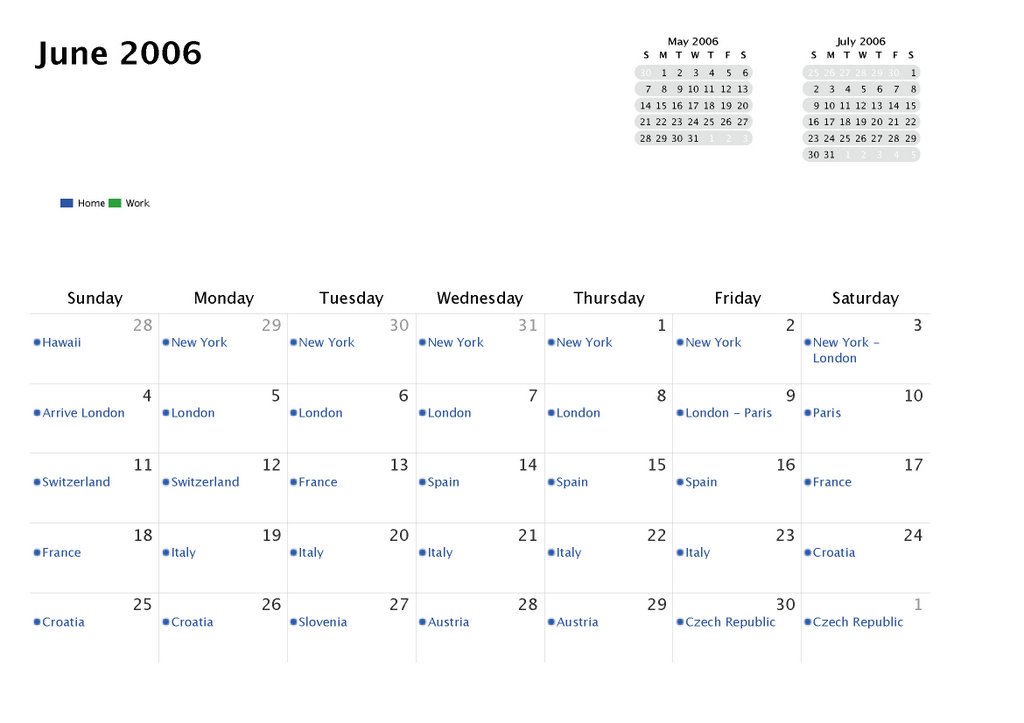 June 2006

May 2006

| S | M | T | W | T | F | S |
|---|---|---|---|---|---|---|
| 30 | 1 | 2 | 3 | 4 | 5 | 6 |
| 7 | 8 | 9 | 10 | 11 | 12 | 13 |
| 14 | 15 | 16 | 17 | 18 | 19 | 20 |
| 21 | 22 | 23 | 24 | 25 | 26 | 27 |
| 28 | 29 | 30 | 31 | 1 | 2 | 3 |

July 2006

| S | M | T | W | T | F | S |
|---|---|---|---|---|---|---|
| 25 | 26 | 27 | 28 | 29 | 30 | 1 |
| 2 | 3 | 4 | 5 | 6 | 7 | 8 |
| 9 | 10 | 11 | 12 | 13 | 14 | 15 |
| 16 | 17 | 18 | 19 | 20 | 21 | 22 |
| 23 | 24 | 25 | 26 | 27 | 28 | 29 |
| 30 | 31 | 1 | 2 | 3 | 4 | 5 |

Home Work

| Sunday | Monday | Tuesday | Wednesday | Thursday | Friday | Saturday |
|---|---|---|---|---|---|---|
| 28 Hawaii | 29 New York | 30 New York | 31 New York | 1 New York | 2 New York | 3 New York - London |
| 4 Arrive London | 5 London | 6 London | 7 London | 8 London | 9 London - Paris | 10 Paris |
| 11 Switzerland | 12 Switzerland | 13 France | 14 Spain | 15 Spain | 16 Spain | 17 France |
| 18 France | 19 Italy | 20 Italy | 21 Italy | 22 Italy | 23 Italy | 24 Croatia |
| 25 Croatia | 26 Croatia | 27 Slovenia | 28 Austria | 29 Austria | 30 Czech Republic | 1 Czech Republic |